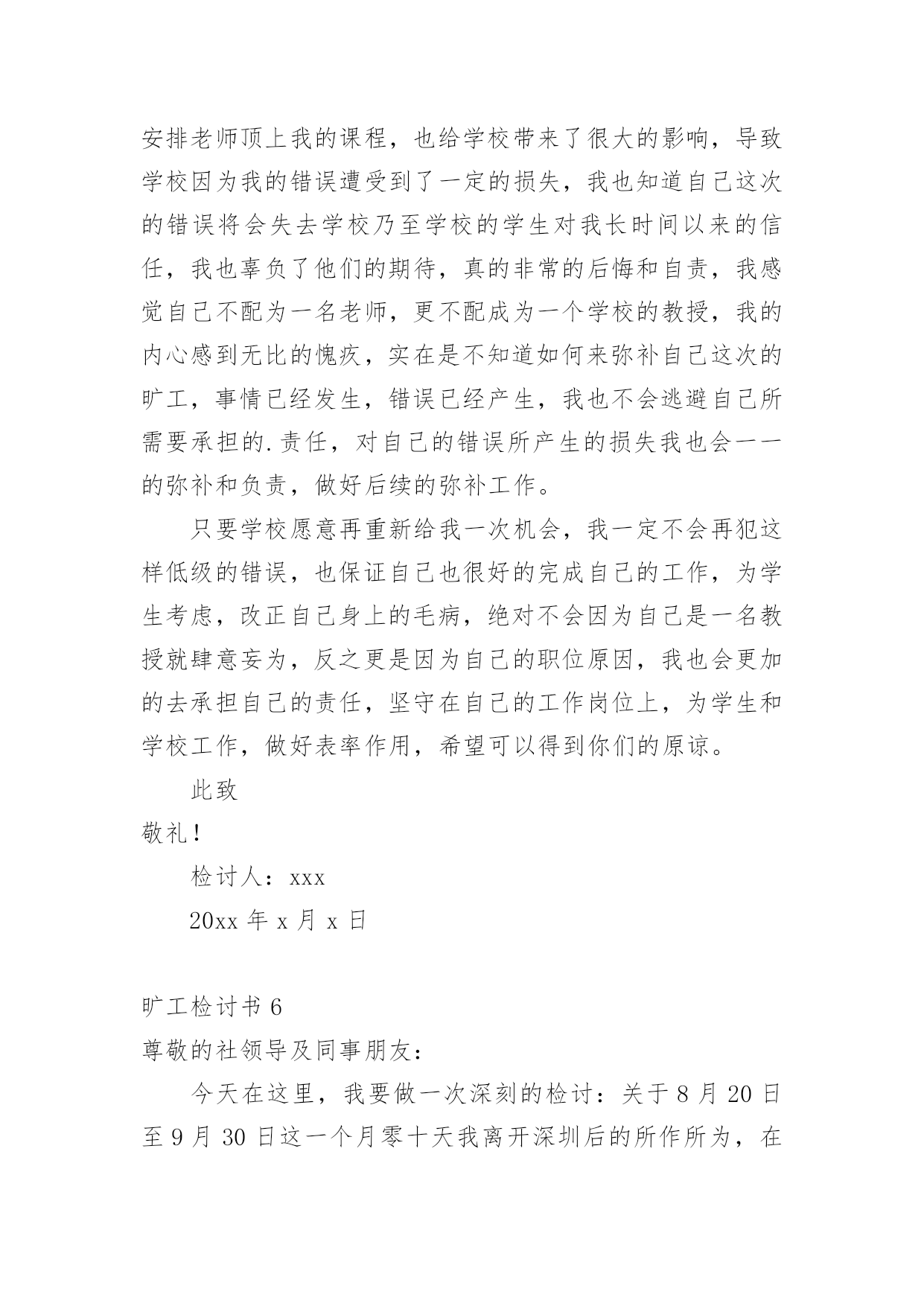 安排老师顶上我的课程，也给学校带来了很大的影响，导致学校因为我的错误遭受到了一定的损失，我也知道自己这次的错误将会失去学校乃至学校的学生对我长时间以来的信任，我也辜负了他们的期待，真的非常的后悔和自责，我感觉自己不配为一名老师，更不配成为一个学校的教授，我的内心感到无比的愧疚，实在是不知道如何来弥补自己这次的旷工，事情已经发生，错误已经产生，我也不会逃避自己所需要承担的.责任，对自己的错误所产生的损失我也会一一的弥补和负责，做好后续的弥补工作。

只要学校愿意再重新给我一次机会，我一定不会再犯这样低级的错误，也保证自己也很好的完成自己的工作，为学生考虑，改正自己身上的毛病，绝对不会因为自己是一名教授就肆意妄为，反之更是因为自己的职位原因，我也会更加的去承担自己的责任，坚守在自己的工作岗位上，为学生和学校工作，做好表率作用，希望可以得到你们的原谅。

此致

敬礼！

检讨人：xxx

20xx 年 x 月 x 日

旷工检讨书 6

尊敬的社领导及同事朋友：

今天在这里，我要做一次深刻的检讨：关于 8 月 20 日至 9 月 30 日这一个月零十天我离开深圳后的所作所为，在